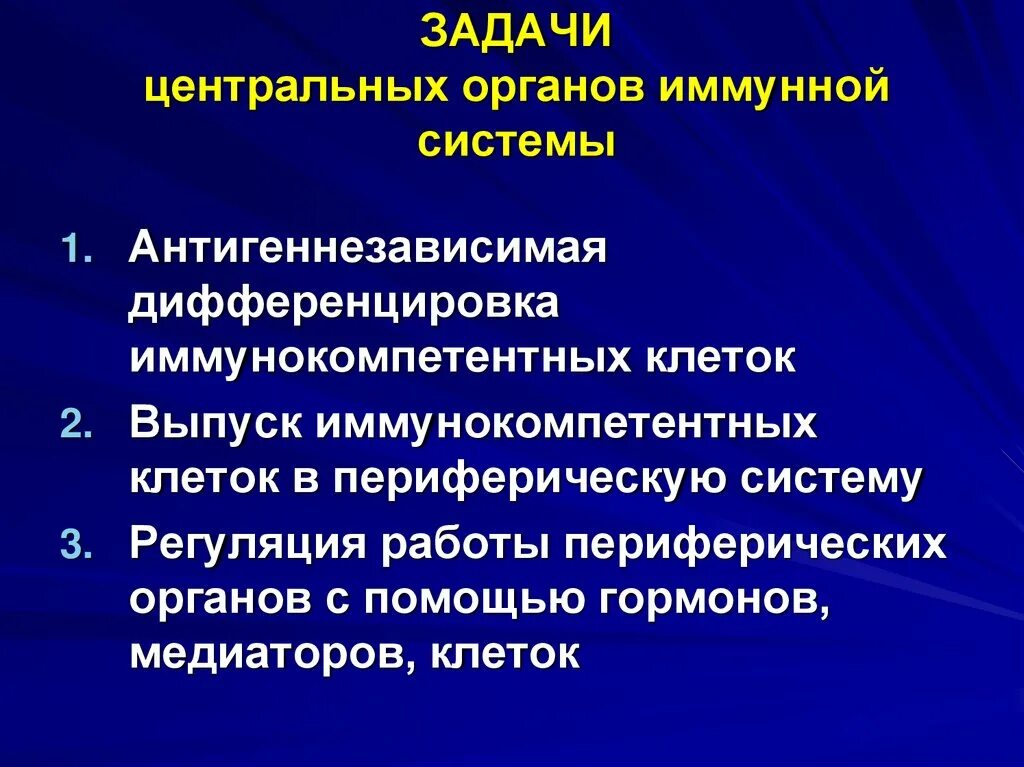 ЗАДАЧИ
центральных органов иммунной системы

1. Антигеннезависимая дифференцировка иммунокомпетентных клеток
2. Выпуск иммунокомпетентных клеток в периферическую систему
3. Регуляция работы периферических органов с помощью гормонов, медиаторов, клеток